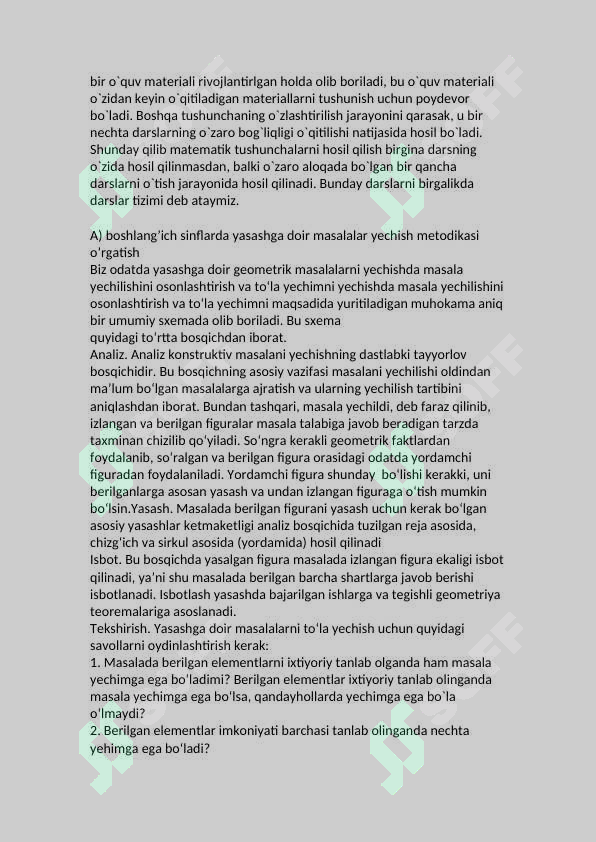 bir o`quv materiali rivojlantirlgan holda olib boriladi, bu o`quv materiali o`zidan keyin o`qitiladigan materiallarni tushunish uchun poydevor bo`ladi. Boshqa tushunchaning o`zlashtirilish jarayonini qarasak, u bir nechta darslarning o`zaro bog`liqligi o`qitilishi natijasida hosil bo`ladi. Shunday qilib matematik tushunchalarni hosil qilish birgina darsning o`zida hosil qilinmasdan, balki o`zaro aloqada bo`lgan bir qancha darslarni o`tish jarayonida hosil qilinadi. Bunday darslarni birgalikda darslar tizimi deb ataymiz.

A) boshlang'ich sinflarda yasashga doir masalalar yechish metodikasi o'rgatish
Biz odatda yasashga doir geometrik masalalarni yechishda masala yechilishini osonlashtirish va to'la yechimni yechishda masala yechilishini osonlashtirish va to'la yechimni maqsadida yuritiladigan muhokama aniq bir umumiy sxemada olib boriladi. Bu sxema
quyidagi to'rtta bosqichdan iborat.
Analiz. Analiz konstruktiv masalani yechishning dastlabki tayyorlov bosqichidir. Bu bosqichning asosiy vazifasi masalani yechilishi oldindan ma'lum bo'lgan masalalarga ajratish va ularning yechilish tartibini aniqlashdan iborat. Bundan tashqari, masala yechildi, deb faraz qilinib, izlangan va berilgan figuralar masala talabiga javob beradigan tarzda taxminan chizilib qo'yiladi. So'ngra kerakli geometrik faktlardan foydalanib, so'ralgan va berilgan figura orasidagi odatda yordamchi figuradan foydalaniladi. Yordamchi figura shunday bo'lishi kerakki, uni berilganlarga asosan yasash va undan izlangan figuraga o'tish mumkin bo'lsin.Yasash. Masalada berilgan figurani yasash uchun kerak bo'lgan asosiy yasashlar ketmaketligi analiz bosqichida tuzilgan reja asosida, chizg'ich va sirkul asosida (yordamida) hosil qilinadi
Isbot. Bu bosqichda yasalgan figura masalada izlangan figura ekaligi isbot qilinadi, ya'ni shu masalada berilgan barcha shartlarga javob berishi isbotlanadi. Isbotlash yasashda bajarilgan ishlarga va tegishli geometriya teoremalariga asoslanadi.
Tekshirish. Yasashga doir masalalarni to'la yechish uchun quyidagi savollarni oydinlashtirish kerak:
1. Masalada berilgan elementlarni ixtiyoriy tanlab olganda ham masala yechimga ega bo'ladimi? Berilgan elementlar ixtiyoriy tanlab olinganda masala yechimga ega bo'lsa, qandayhollarda yechimga ega bo`la o'lmaydi?
2. Berilgan elementlar imkoniyati barchasi tanlab olinganda nechta yehimga ega bo'ladi?